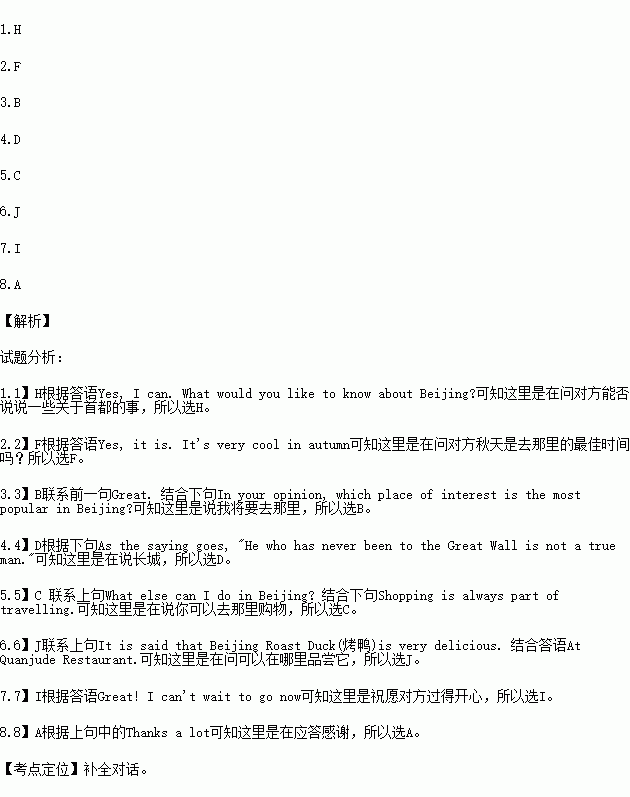 1.H

2.F

3.B

4.D

5.C

6.J

7.I

8.A

【解析】

试题分析：

1.1】H根据答语Yes, I can. What would you like to know about Beijing?可知这里是在问对方能否说说一些关于首都的事，所以选H。

2.2】F根据答语Yes, it is. It's very cool in autumn可知这里是在问对方秋天是去那里的最佳时间吗？所以选F。

3.3】B联系前一句Great. 结合下句In your opinion, which place of interest is the most popular in Beijing?可知这里是说我将要去那里，所以选B。

4.4】D根据下句As the saying goes, "He who has never been to the Great Wall is not a true man."可知这里是在说长城，所以选D。

5.5】C 联系上句What else can I do in Beijing? 结合下句Shopping is always part of travelling.可知这里是在说你可以去那里购物，所以选C。

6.6】J联系上句It is said that Beijing Roast Duck(烤鸭)is very delicious. 结合答语At Quanjude Restaurant.可知这里是在问可以在哪里品尝它，所以选J。

7.7】I根据答语Great! I can't wait to go now可知这里是祝愿对方过得开心，所以选I。

8.8】A根据上句中的Thanks a lot可知这里是在应答感谢，所以选A。

【考点定位】补全对话。